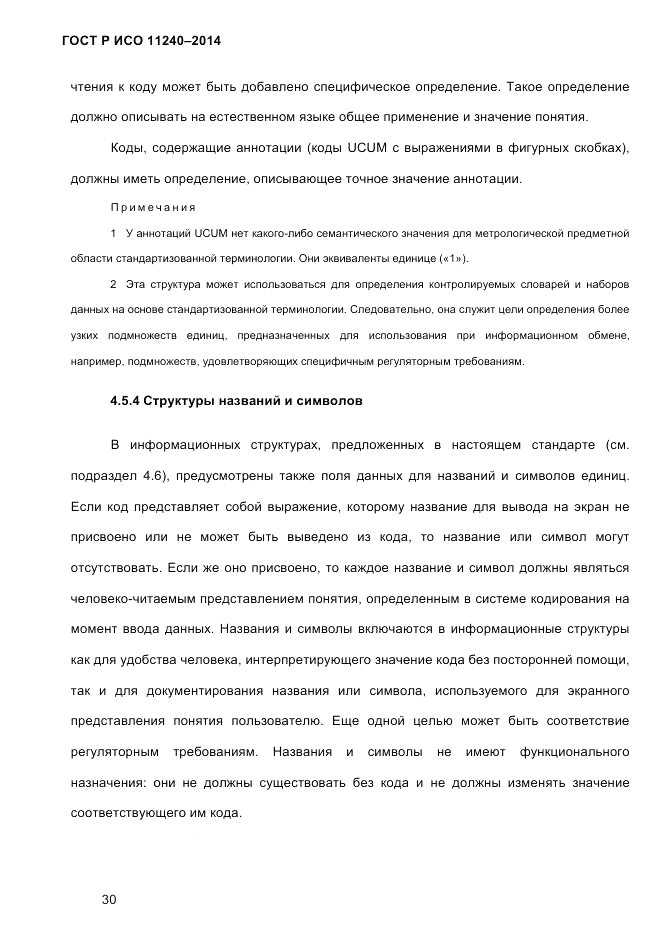 ГОСТ Р ИСО 11240–2014

чтения к коду может быть добавлено специфическое определение. Такое определение должно описывать на естественном языке общее применение и значение понятия.

Коды, содержащие аннотации (коды UCUM с выражениями в фигурных скобках), должны иметь определение, описывающее точное значение аннотации.

Примечания

1 У аннотаций UCUM нет какого-либо семантического значения для метрологической предметной области стандартизованной терминологии. Они эквиваленты единице («1»).

2 Эта структура может использоваться для определения контролируемых словарей и наборов данных на основе стандартизованной терминологии. Следовательно, она служит цели определения более узких подмножеств единиц, предназначенных для использования при информационном обмене, например, подмножеств, удовлетворяющих специфичным регуляторным требованиям.

4.5.4 Структуры названий и символов

В информационных структурах, предложенных в настоящем стандарте (см. подраздел 4.6), предусмотрены также поля данных для названий и символов единиц. Если код представляет собой выражение, которому название для вывода на экран не присвоено или не может быть выведено из кода, то название или символ могут отсутствовать. Если же оно присвоено, то каждое название и символ должны являться человеко-читаемым представлением понятия, определенным в системе кодирования на момент ввода данных. Названия и символы включаются в информационные структуры как для удобства человека, интерпретирующего значение кода без посторонней помощи, так и для документирования названия или символа, используемого для экранного представления понятия пользователю. Еще одной целью может быть соответствие регуляторным требованиям. Названия и символы не имеют функционального назначения: они не должны существовать без кода и не должны изменять значение соответствующего им кода.

30